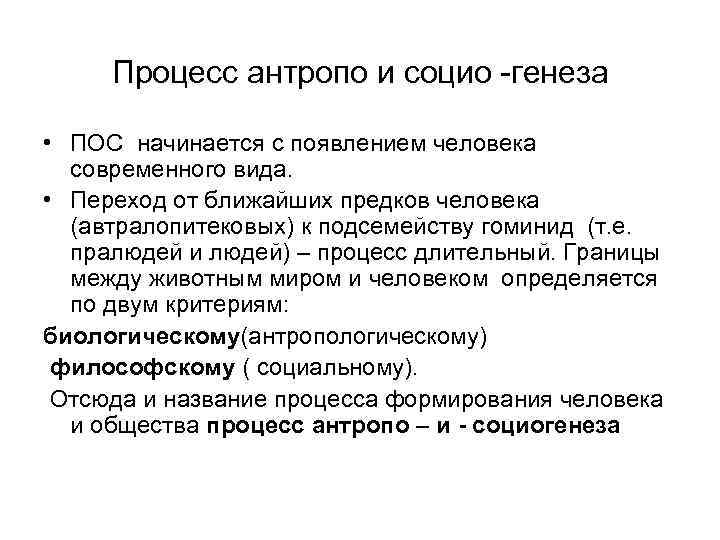 Процесс антропо и социо -генеза

• ПОС начинается с появлением человека современного вида.

• Переход от ближайших предков человека (автралопитековых) к подсемейству гоминид (т.е. пралюдей и людей) – процесс длительный. Границы между животным миром и человеком определяется по двум критериям:

биологическому(антропологическому)

философскому ( социальному).

Отсюда и название процесса формирования человека и общества процесс антропо – и - социогенеза